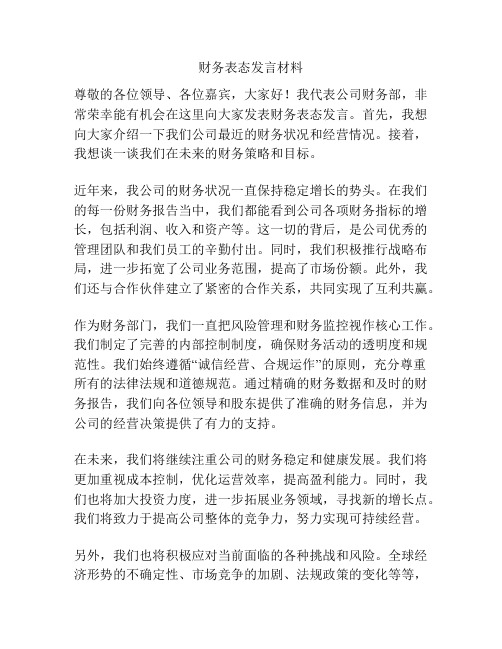 财务表态发言材料

尊敬的各位领导、各位嘉宾，大家好！我代表公司财务部，非常荣幸能有机会在这里向大家发表财务表态发言。首先，我想向大家介绍一下我们公司最近的财务状况和经营情况。接着，我想谈一谈我们在未来的财务策略和目标。

近年来，我公司的财务状况一直保持稳定增长的势头。在我们的每一份财务报告当中，我们都能看到公司各项财务指标的增长，包括利润、收入和资产等。这一切的背后，是公司优秀的管理团队和我们员工的辛勤付出。同时，我们积极推行战略布局，进一步拓宽了公司业务范围，提高了市场份额。此外，我们还与合作伙伴建立了紧密的合作关系，共同实现了互利共赢。

作为财务部门，我们一直把风险管理和财务监控视作核心工作。我们制定了完善的内部控制制度，确保财务活动的透明度和规范性。我们始终遵循“诚信经营、合规运作”的原则，充分尊重所有的法律法规和道德规范。通过精确的财务数据和及时的财务报告，我们向各位领导和股东提供了准确的财务信息，并为公司的经营决策提供了有力的支持。

在未来，我们将继续注重公司的财务稳定和健康发展。我们将更加重视成本控制，优化运营效率，提高盈利能力。同时，我们也将加大投资力度，进一步拓展业务领域，寻找新的增长点。我们将致力于提高公司整体的竞争力，努力实现可持续经营。

另外，我们也将积极应对当前面临的各种挑战和风险。全球经济形势的不确定性、市场竞争的加剧、法规政策的变化等等，